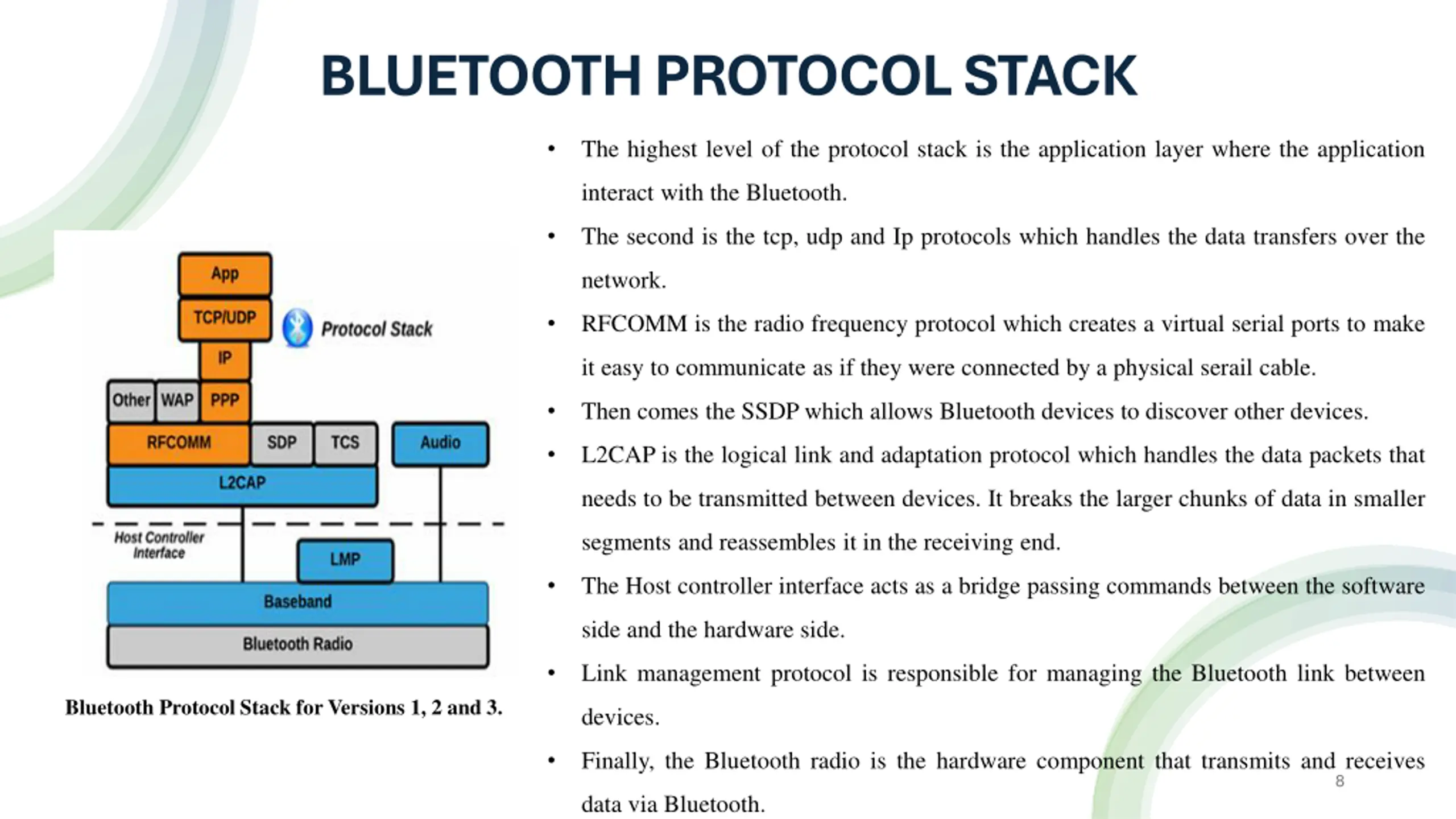 BLUETOOTH PROTOCOL STACK

App

TCP/UDP

Protocol Stack

IP

Other WAP PPP

RFCOMM SDP TCS Audio

L2CAP

Host Controller Interface

LMP

Baseband

Bluetooth Radio

Bluetooth Protocol Stack for Versions 1, 2 and 3.

• The highest level of the protocol stack is the application layer where the application interact with the Bluetooth.

• The second is the tcp, udp and Ip protocols which handles the data transfers over the network.

• RFCOMM is the radio frequency protocol which creates a virtual serial ports to make it easy to communicate as if they were connected by a physical serail cable.

• Then comes the SSDP which allows Bluetooth devices to discover other devices.

• L2CAP is the logical link and adaptation protocol which handles the data packets that needs to be transmitted between devices. It breaks the larger chunks of data in smaller segments and reassembles it in the receiving end.

• The Host controller interface acts as a bridge passing commands between the software side and the hardware side.

• Link management protocol is responsible for managing the Bluetooth link between devices.

• Finally, the Bluetooth radio is the hardware component that transmits and receives data via Bluetooth.

8